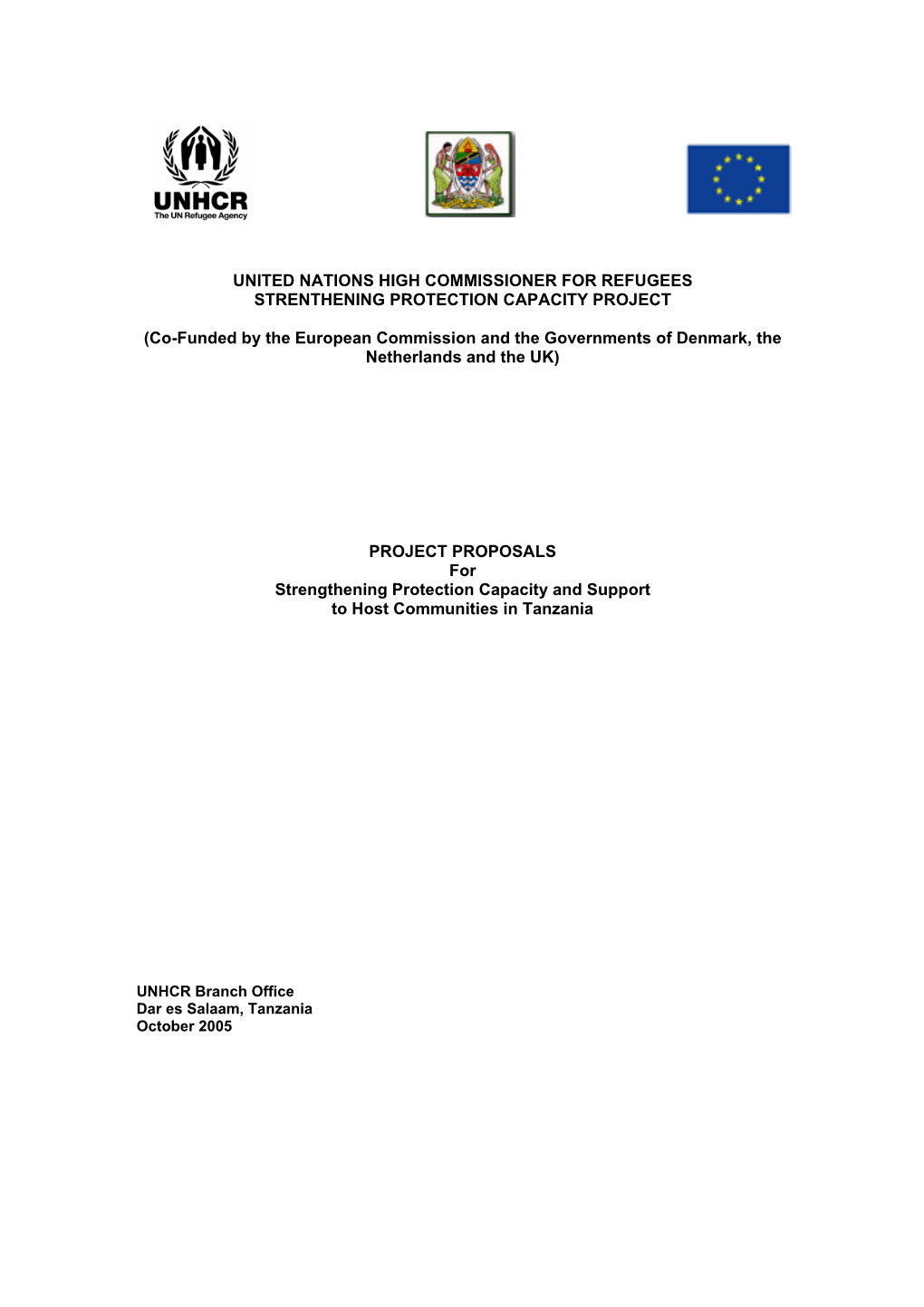 UNHCR
The UN Refugee Agency

UNITED NATIONS HIGH COMMISSIONER FOR REFUGEES
STRENTHENING PROTECTION CAPACITY PROJECT

(Co-Funded by the European Commission and the Governments of Denmark, the Netherlands and the UK)

PROJECT PROPOSALS
For
Strengthening Protection Capacity and Support to Host Communities in Tanzania

UNHCR Branch Office
Dar es Salaam, Tanzania
October 2005